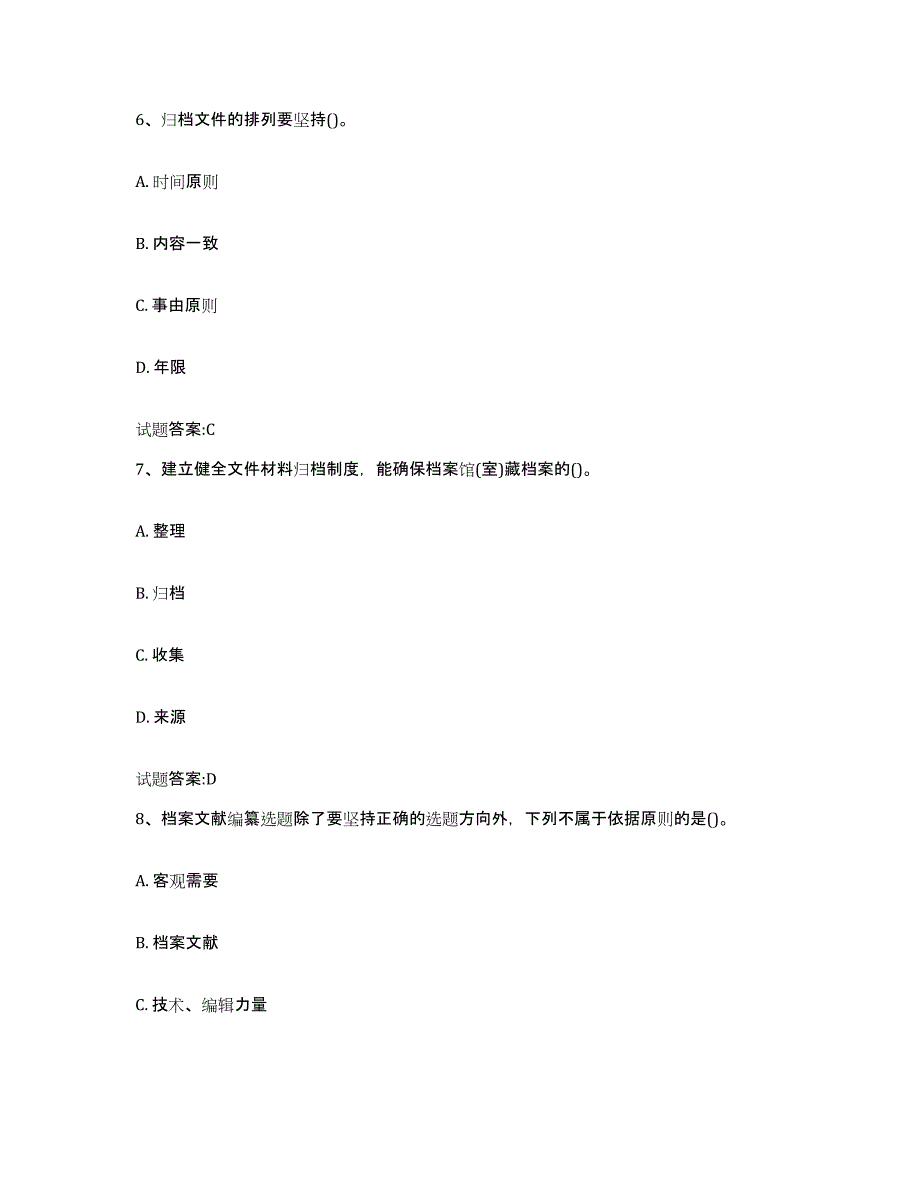 6、归档文件的排列要坚持()。

A. 时间原则

B. 内容一致

C. 事由原则

D. 年限

试题答案:C

7、建立健全文件材料归档制度，能确保档案馆(室)藏档案的()。

A. 整理

B. 归档

C. 收集

D. 来源

试题答案:D

8、档案文献编纂选题除了要坚持正确的选题方向外，下列不属于依据原则的是()。

A. 客观需要

B. 档案文献

C. 技术、编辑力量